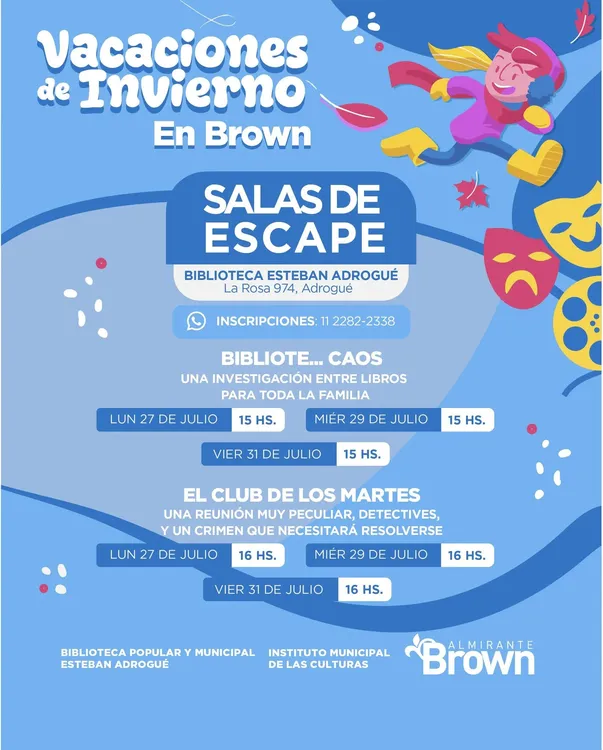 Vacaciones de Invierno
En Brown

SALAS DE ESCAPE

BIBLIOTECA ESTEBAN ADROGUÉ
La Rosa 974, Adrogué

INSCRIPCIONES: 11 2282-2338

BIBLIOTE... CAOS
UNA INVESTIGACIÓN ENTRE LIBROS PARA TODA LA FAMILIA

LUN 27 DE JULIO 15 HS.
MIÉR 29 DE JULIO 15 HS.
VIER 31 DE JULIO 15 HS.

EL CLUB DE LOS MARTES
UNA REUNIÓN MUY PECULIAR, DETECTIVES, Y UN CRIMEN QUE NECESITARÁ RESOLVERSE

LUN 27 DE JULIO 16 HS.
MIÉR 29 DE JULIO 16 HS.
VIER 31 DE JULIO 16 HS.

BIBLIOTECA POPULAR Y MUNICIPAL
ESTEBAN ADROGUÉ

INSTITUTO MUNICIPAL
DE LAS CULTURAS

ALMIRANTE
Brown